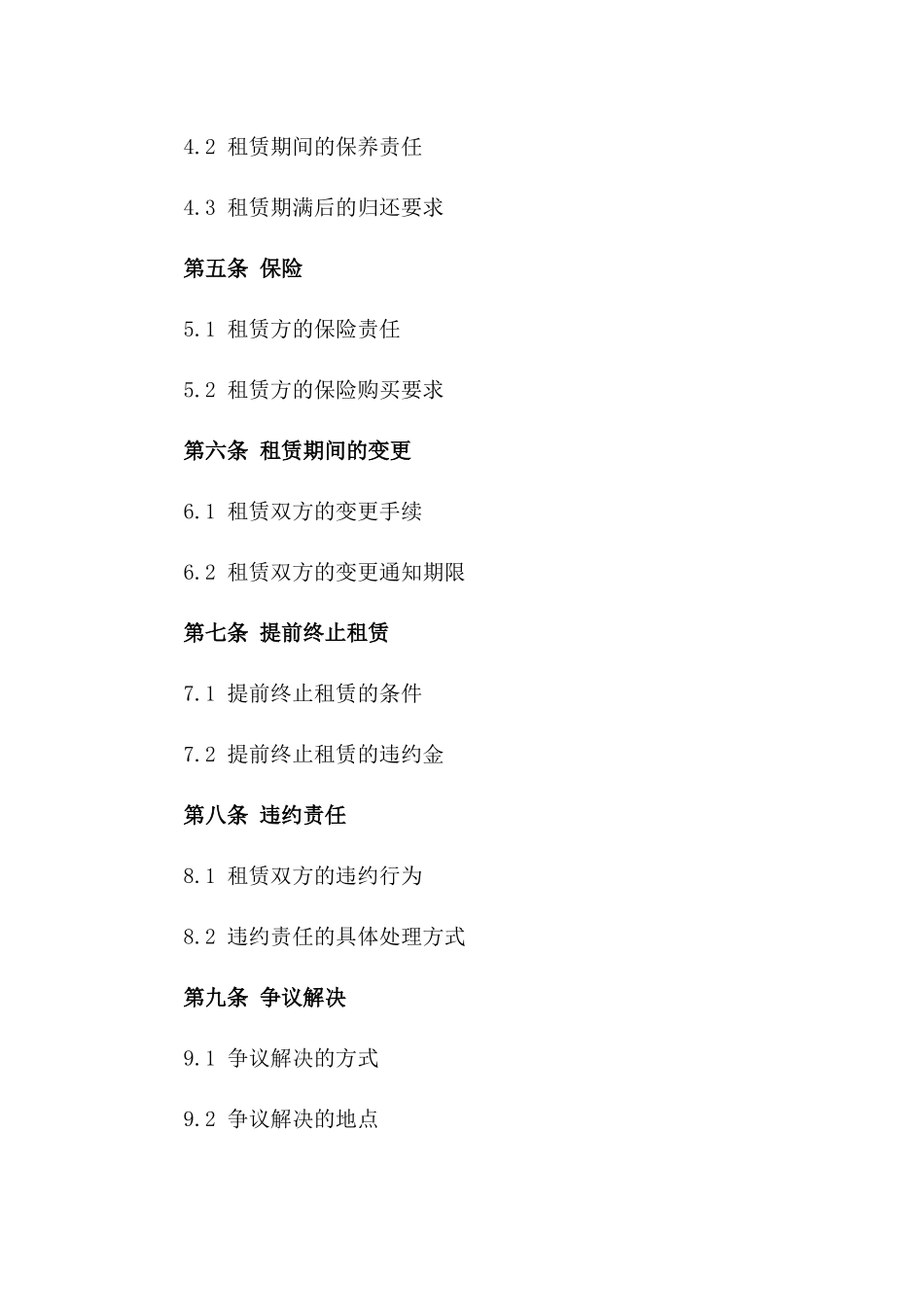 4.2 租赁期间的保养责任

4.3 租赁期满后的归还要求

第五条 保险

5.1 租赁方的保险责任

5.2 租赁方的保险购买要求

第六条 租赁期间的变更

6.1 租赁双方的变更手续

6.2 租赁双方的变更通知期限

第七条 提前终止租赁

7.1 提前终止租赁的条件

7.2 提前终止租赁的违约金

第八条 违约责任

8.1 租赁双方的违约行为

8.2 违约责任的具体处理方式

第九条 争议解决

9.1 争议解决的方式

9.2 争议解决的地点